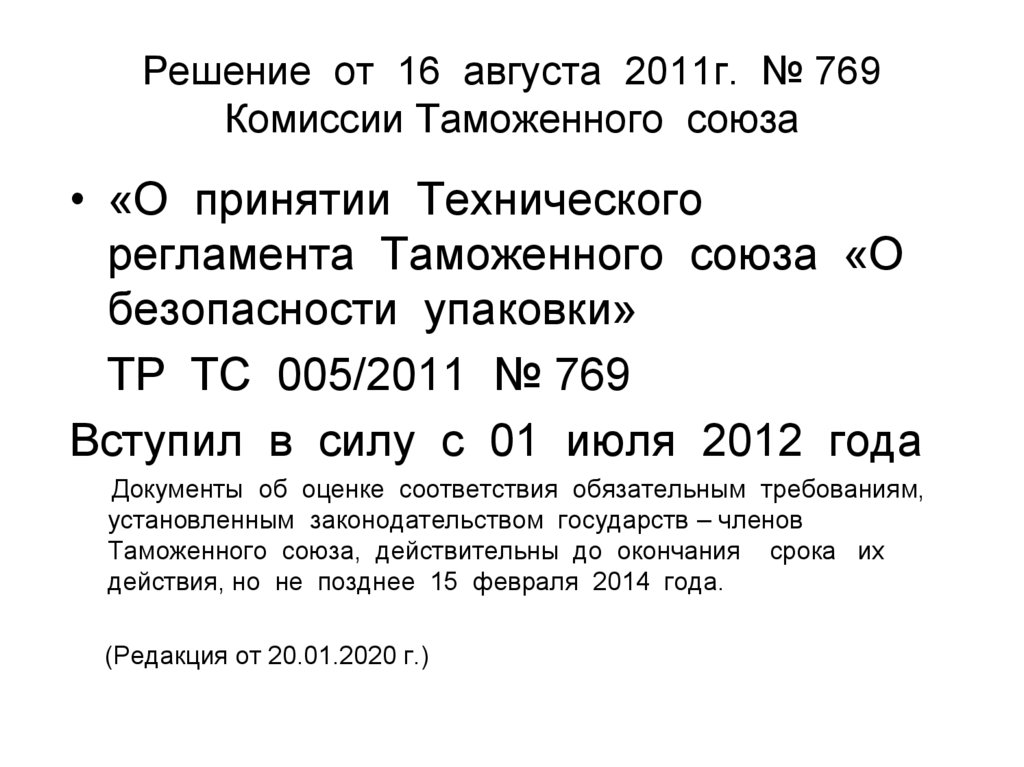 Решение от 16 августа 2011г. № 769
Комиссии Таможенного союза

• «О принятии Технического регламента Таможенного союза «О безопасности упаковки»

ТР ТС 005/2011 № 769

Вступил в силу с 01 июля 2012 года

Документы об оценке соответствия обязательным требованиям, установленным законодательством государств – членов Таможенного союза, действительны до окончания срока их действия, но не позднее 15 февраля 2014 года.

(Редакция от 20.01.2020 г.)